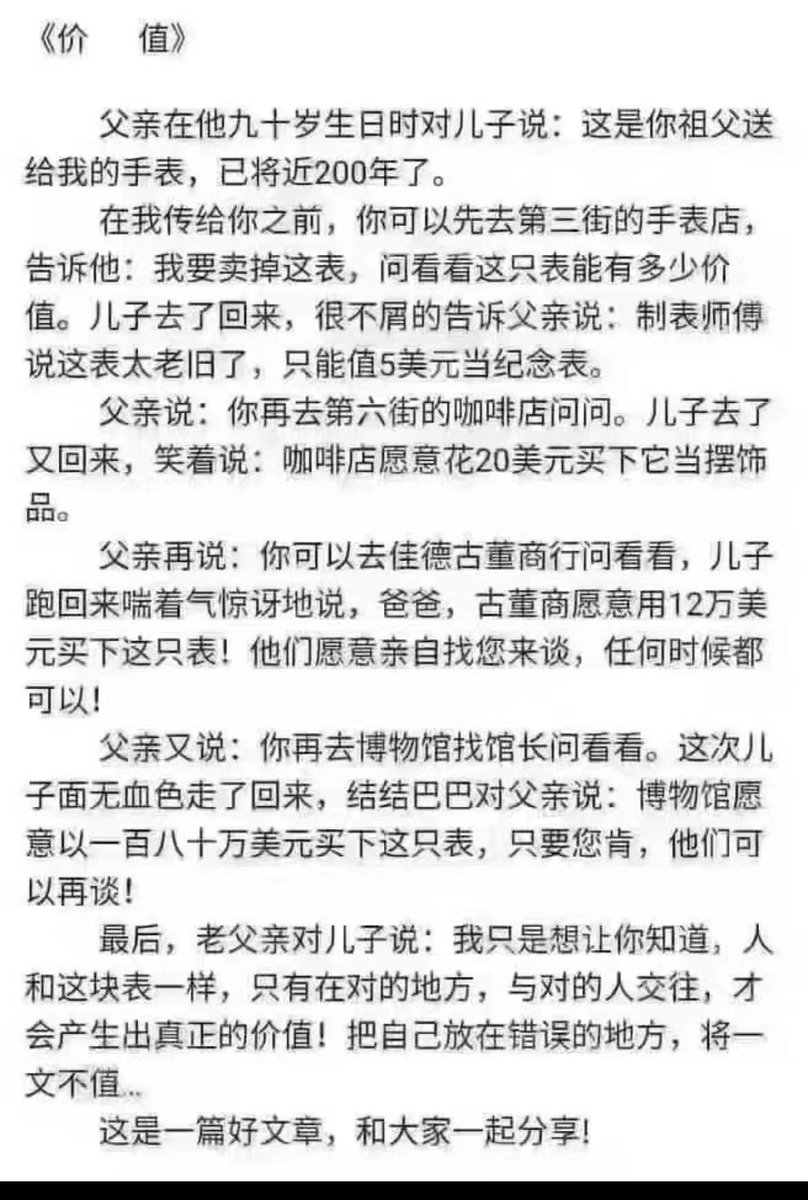 《价　值》

父亲在他九十岁生日时对儿子说：这是你祖父送给我的手表，已将近200年了。

在我传给你之前，你可以先去第三街的手表店，告诉他：我要卖掉这表，问看看这只表能有多少价值。儿子去了回来，很不屑的告诉父亲说：制表师傅说这表太老旧了，只能值5美元当纪念表。

父亲说：你再去第六街的咖啡店问问。儿子去了又回来，笑着说：咖啡店愿意花20美元买下它当摆饰品。

父亲再说：你可以去佳德古董商行问看看，儿子跑回来喘着气惊讶地说，爸爸，古董商愿意用12万美元买下这只表！他们愿意亲自找您来谈，任何时候都可以！

父亲又说：你再去博物馆找馆长问看看。这次儿子面无血色走了回来，结结巴巴对父亲说：博物馆愿意以一百八十万美元买下这只表，只要您肯，他们可以再谈！

最后，老父亲对儿子说：我只是想让你知道，人和这块表一样，只有在对的地方，与对的人交往，才会产生出真正的价值！把自己放在错误的地方，将一文不值…

这是一篇好文章，和大家一起分享！